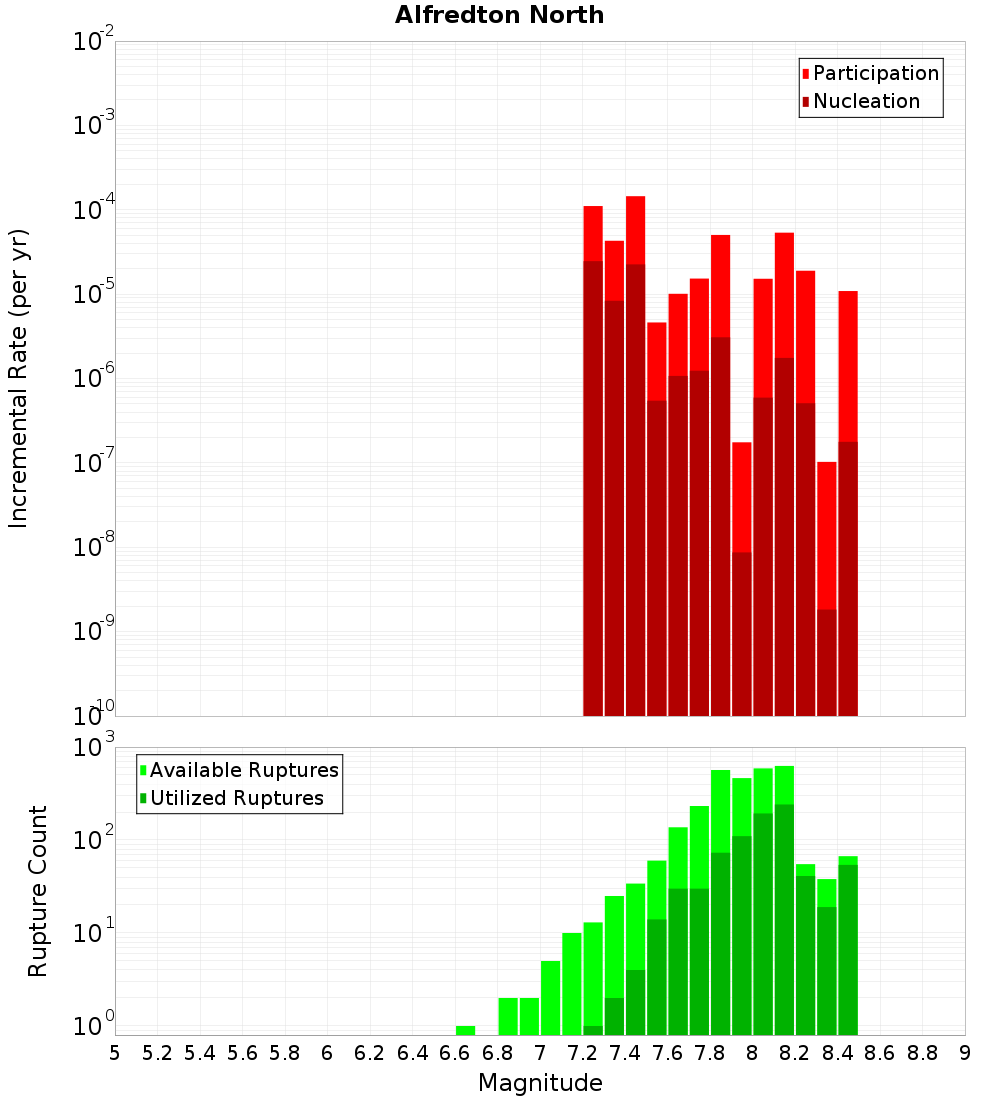 Alfredton North

Participation
Nucleation

Incremental Rate (per yr)

$10^{-2}$
$10^{-3}$
$10^{-4}$
$10^{-5}$
$10^{-6}$
$10^{-7}$
$10^{-8}$
$10^{-9}$
$10^{-10}$

Available Ruptures
Utilized Ruptures

Rupture Count

$10^{3}$
$10^{2}$
$10^{1}$
$10^{0}$

5 5.2 5.4 5.6 5.8 6 6.2 6.4 6.6 6.8 7 7.2 7.4 7.6 7.8 8 8.2 8.4 8.6 8.8 9

Magnitude